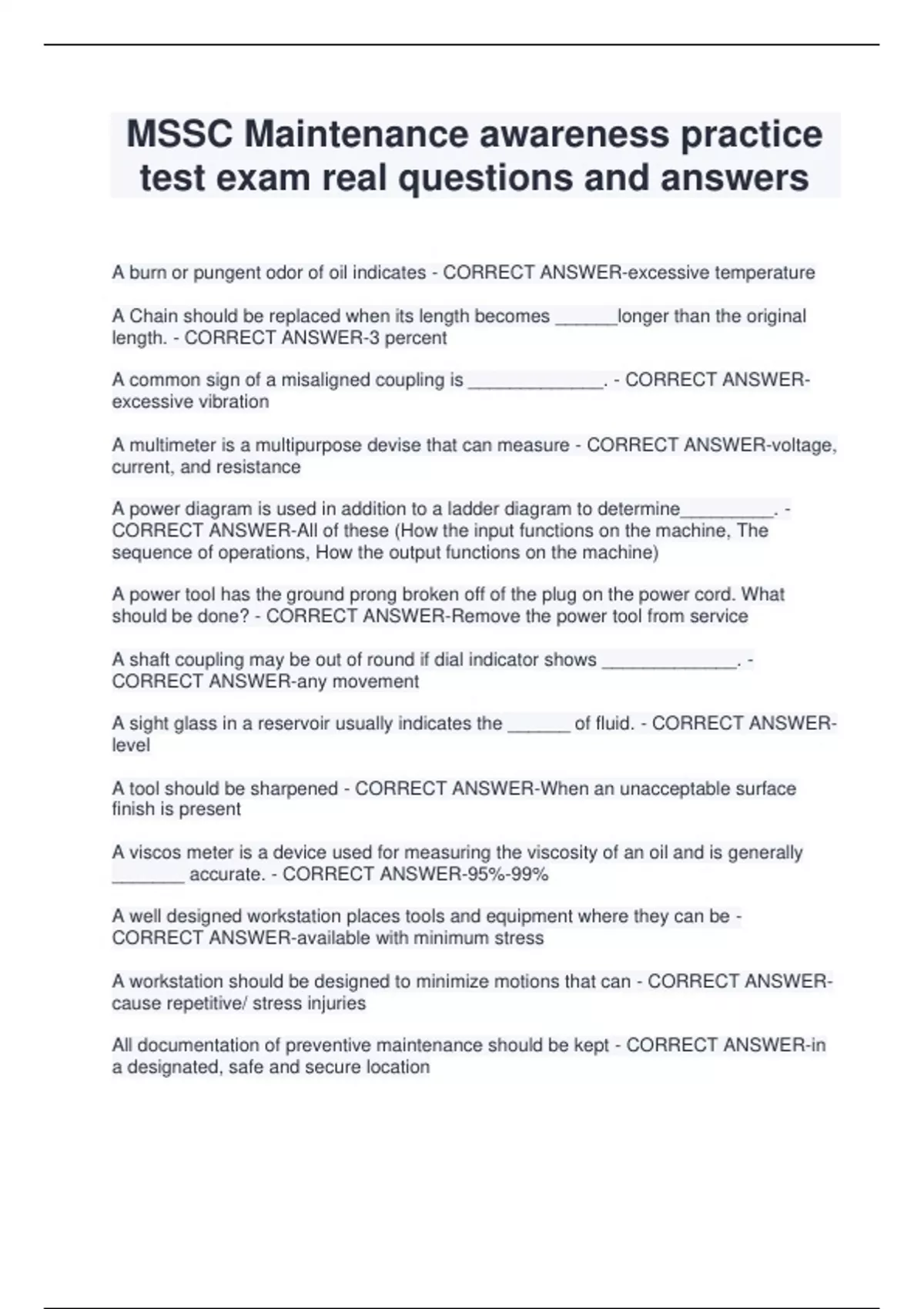 MSSC Maintenance awareness practice test exam real questions and answers

A burn or pungent odor of oil indicates - CORRECT ANSWER-excessive temperature

A Chain should be replaced when its length becomes ______longer than the original length. - CORRECT ANSWER-3 percent

A common sign of a misaligned coupling is _____________. - CORRECT ANSWER-excessive vibration

A multimeter is a multipurpose devise that can measure - CORRECT ANSWER-voltage, current, and resistance

A power diagram is used in addition to a ladder diagram to determine_________. - CORRECT ANSWER-All of these (How the input functions on the machine, The sequence of operations, How the output functions on the machine)

A power tool has the ground prong broken off of the plug on the power cord. What should be done? - CORRECT ANSWER-Remove the power tool from service

A shaft coupling may be out of round if dial indicator shows _____________. - CORRECT ANSWER-any movement

A sight glass in a reservoir usually indicates the ______ of fluid. - CORRECT ANSWER-level

A tool should be sharpened - CORRECT ANSWER-When an unacceptable surface finish is present

A viscos meter is a device used for measuring the viscosity of an oil and is generally _______ accurate. - CORRECT ANSWER-95%-99%

A well designed workstation places tools and equipment where they can be - CORRECT ANSWER-available with minimum stress

A workstation should be designed to minimize motions that can - CORRECT ANSWER-cause repetitive/ stress injuries

All documentation of preventive maintenance should be kept - CORRECT ANSWER-in a designated, safe and secure location